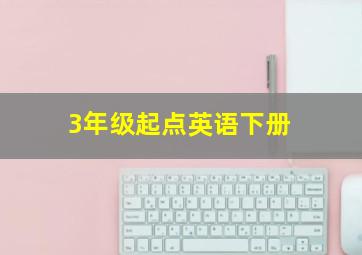 3年级起点英语下册